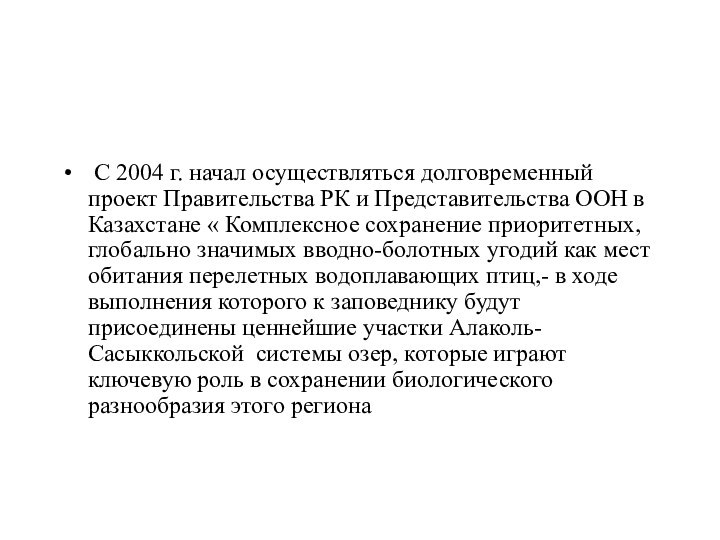 • С 2004 г. начал осуществляться долговременный проект Правительства РК и Представительства ООН в Казахстане « Комплексное сохранение приоритетных, глобально значимых вводно-болотных угодий как мест обитания перелетных водоплавающих птиц,- в ходе выполнения которого к заповеднику будут присоединены ценнейшие участки Алаколь-Сасыккольской системы озер, которые играют ключевую роль в сохранении биологического разнообразия этого региона